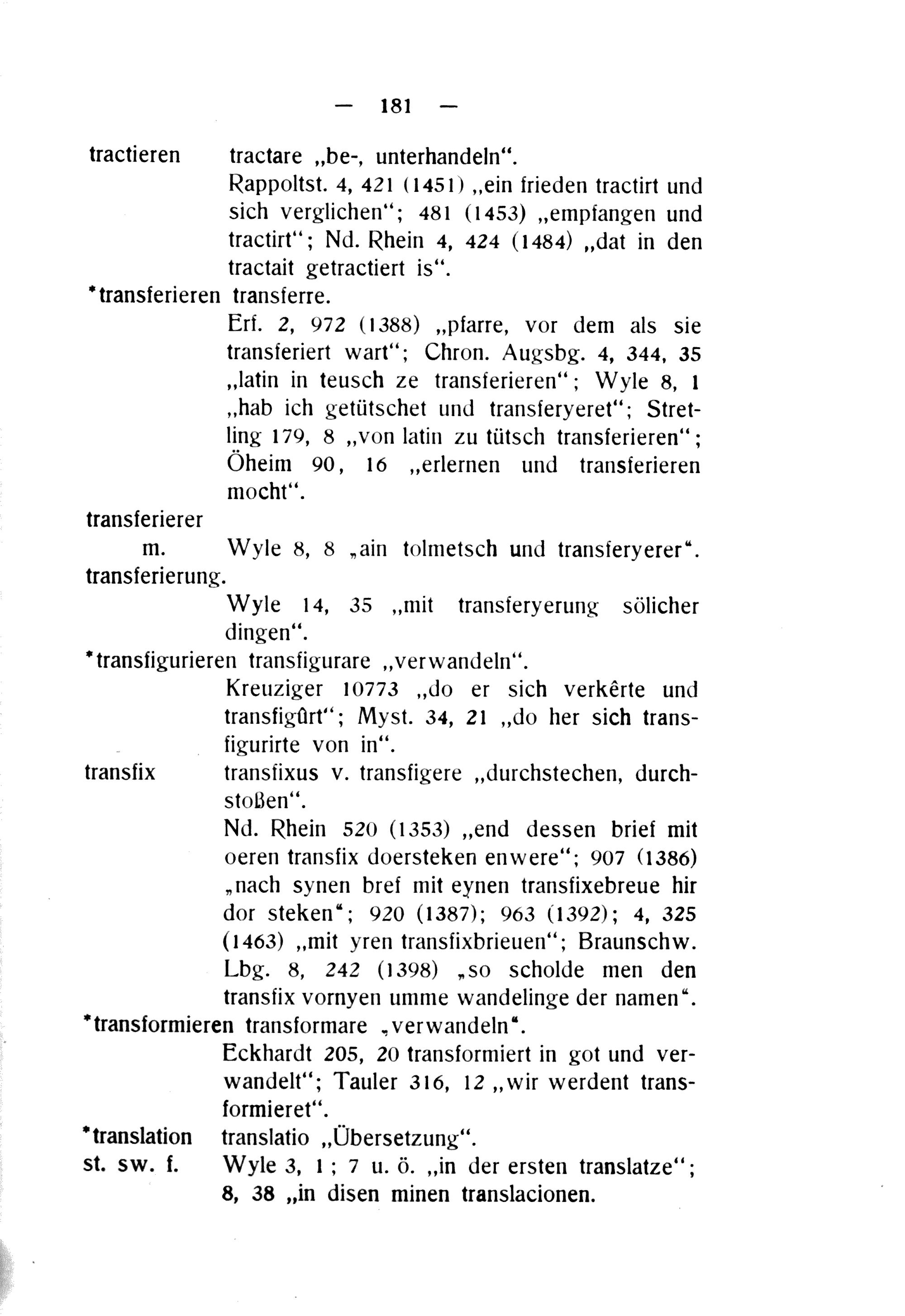 — 181 —

tractieren tractare „be-, unterhandeln“.
Rappoltst. 4, 421 (1451) „ein frieden tractirt und sich verglichen“; 481 (1453) „empfangen und tractirt“; Nd. Rhein 4, 424 (1484) „dat in den tractait getractiert is“.

*transferieren transferre.
Erf. 2, 972 (1388) „pfarre, vor dem als sie transferiert wart“; Chron. Augsbg. 4, 344, 35 „latin in teusch ze transferieren“; Wyle 8, 1 „hab ich getütschet und transferyeret“; Stretling 179, 8 „von latin zu tütsch transferieren“; Öheim 90, 16 „erlernen und transferieren mocht“.

transferierer m. Wyle 8, 8 „ain tolmetsch und transferyerer“.

transferierung.
Wyle 14, 35 „mit transferyerung sölicher dingen“.

*transfigurieren transfigurare „verwandeln“.
Kreuziger 10773 „do er sich verkêrte und transfigûrt“; Myst. 34, 21 „do her sich transfigurirte von in“.

transfix transfixus v. transfigere „durchstechen, durchstoßen“.
Nd. Rhein 520 (1353) „end dessen brief mit oeren transfix doersteken enwere“; 907 (1386) „nach synen bref mit eynen transfixebreue hir dor steken“; 920 (1387); 963 (1392); 4, 325 (1463) „mit yren transfixbrieuen“; Braunschw. Lbg. 8, 242 (1398) „so scholde men den transfix vornyen umme wandelinge der namen“.

*transformieren transformare „verwandeln“.
Eckhardt 205, 20 transformiert in got und verwandelt“; Tauler 316, 12 „wir werdent transformieret“.

*translation st. sw. f. translatio „Übersetzung“.
Wyle 3, 1; 7 u. ö. „in der ersten translatze“; 8, 38 „in disen minen translacionen.